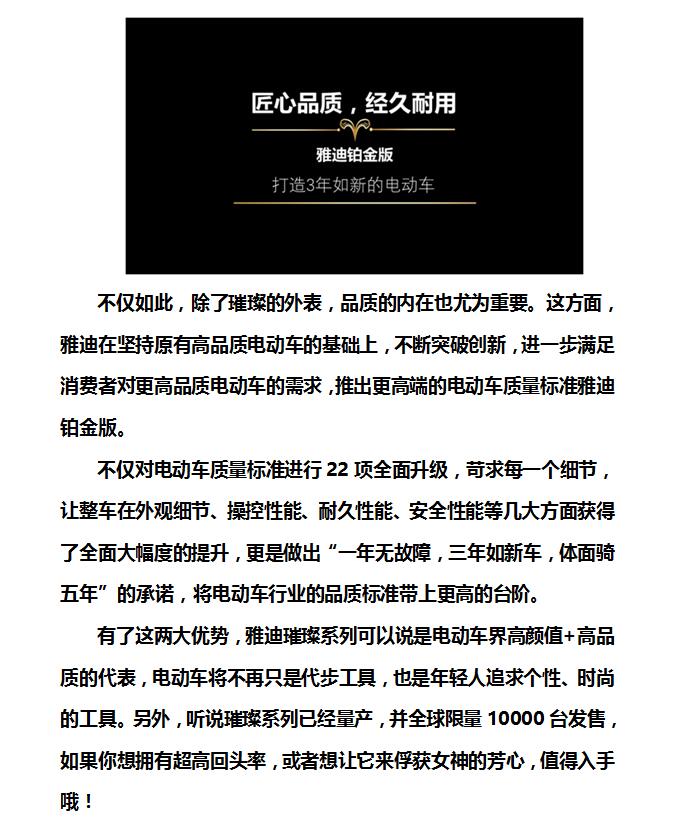 匠心品质，经久耐用

雅迪铂金版

打造3年如新的电动车

不仅如此，除了璀璨的外表，品质的内在也尤为重要。这方面，雅迪在坚持原有高品质电动车的基础上，不断突破创新，进一步满足消费者对更高品质电动车的需求，推出更高端的电动车质量标准雅迪铂金版。

不仅对电动车质量标准进行 22 项全面升级，苛求每一个细节，让整车在外观细节、操控性能、耐久性能、安全性能等几大方面获得了全面大幅度的提升，更是做出“一年无故障，三年如新车，体面骑五年”的承诺，将电动车行业的品质标准带上更高的台阶。

有了这两大优势，雅迪璀璨系列可以说是电动车界高颜值+高品质的代表，电动车将不再只是代步工具，也是年轻人追求个性、时尚的工具。另外，听说璀璨系列已经量产，并全球限量 10000 台发售，如果你想拥有超高回头率，或者想让它来俘获女神的芳心，值得入手哦！